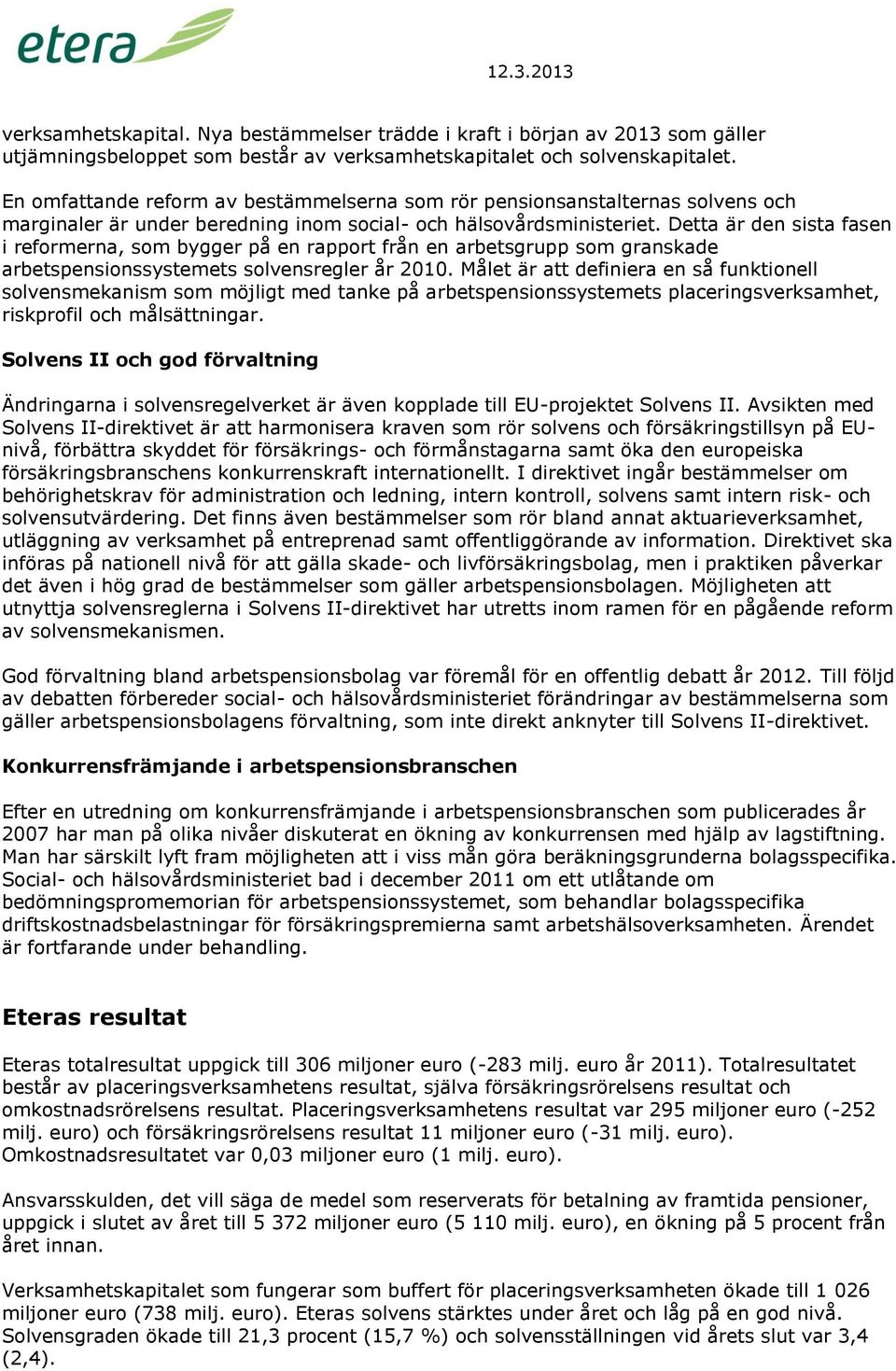 etera

12.3.2013

verksamhetskapital. Nya bestämmelser trädde i kraft i början av 2013 som gäller utjämningsbeloppet som består av verksamhetskapitalet och solvenskapitalet.

En omfattande reform av bestämmelserna som rör pensionsanstalternas solvens och marginaler är under beredning inom social- och hälsovårdsministeriet. Detta är den sista fasen i reformerna, som bygger på en rapport från en arbetsgrupp som granskade arbetspensionssystemets solvensregler år 2010. Målet är att definiera en så funktionell solvensmekanism som möjligt med tanke på arbetspensionssystemets placeringsverksamhet, riskprofil och målsättningar.

Solvens II och god förvaltning

Ändringarna i solvensregelverket är även kopplade till EU-projektet Solvens II. Avsikten med Solvens II-direktivet är att harmonisera kraven som rör solvens och försäkringstillsyn på EU-nivå, förbättra skyddet för försäkrings- och förmånstagarna samt öka den europeiska försäkringsbranschens konkurrenskraft internationellt. I direktivet ingår bestämmelser om behörighetskrav för administration och ledning, intern kontroll, solvens samt intern risk- och solvensutvärdering. Det finns även bestämmelser som rör bland annat aktuarieverksamhet, utläggning av verksamhet på entreprenad samt offentliggörande av information. Direktivet ska införas på nationell nivå för att gälla skade- och livförsäkringsbolag, men i praktiken påverkar det även i hög grad de bestämmelser som gäller arbetspensionsbolagen. Möjligheten att utnyttja solvensreglerna i Solvens II-direktivet har utretts inom ramen för en pågående reform av solvensmekanismen.

God förvaltning bland arbetspensionsbolag var föremål för en offentlig debatt år 2012. Till följd av debatten förbereder social- och hälsovårdsministeriet förändringar av bestämmelserna som gäller arbetspensionsbolagens förvaltning, som inte direkt anknyter till Solvens II-direktivet.

Konkurrensfrämjande i arbetspensionsbranschen

Efter en utredning om konkurrensfrämjande i arbetspensionsbranschen som publicerades år 2007 har man på olika nivåer diskuterat en ökning av konkurrensen med hjälp av lagstiftning. Man har särskilt lyft fram möjligheten att i viss mån göra beräkningsgrunderna bolagsspecifika. Social- och hälsovårdsministeriet bad i december 2011 om ett utlåtande om bedömningspromemorian för arbetspensionssystemet, som behandlar bolagsspecifika driftskostnadsbelastningar för försäkringspremierna samt arbetshälsoverksamheten. Ärendet är fortfarande under behandling.

Eteras resultat

Eteras totalresultat uppgick till 306 miljoner euro (-283 milj. euro år 2011). Totalresultatet består av placeringsverksamhetens resultat, själva försäkringsrörelsens resultat och omkostnadsrörelsens resultat. Placeringsverksamhetens resultat var 295 miljoner euro (-252 milj. euro) och försäkringsrörelsens resultat 11 miljoner euro (-31 milj. euro). Omkostnadsresultatet var 0,03 miljoner euro (1 milj. euro).

Ansvarsskulden, det vill säga de medel som reserverats för betalning av framtida pensioner, uppgick i slutet av året till 5 372 miljoner euro (5 110 milj. euro), en ökning på 5 procent från året innan.

Verksamhetskapitalet som fungerar som buffert för placeringsverksamheten ökade till 1 026 miljoner euro (738 milj. euro). Eteras solvens stärktes under året och låg på en god nivå. Solvensgraden ökade till 21,3 procent (15,7 %) och solvensställningen vid årets slut var 3,4 (2,4).